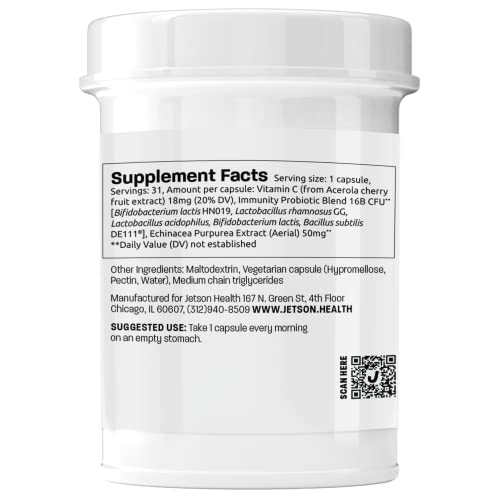 Supplement Facts Serving size: 1 capsule, Servings: 31, Amount per capsule: Vitamin C (from Acerola cherry fruit extract) 18mg (20% DV), Immunity Probiotic Blend 16B CFU** [Bifidobacterium lactis HN019, Lactobacillus rhamnosus GG, Lactobacillus acidophilus, Bifidobacterium lactis, Bacillus subtilis DE111®], Echinacea Purpurea Extract (Aerial) 50mg**
**Daily Value (DV) not established

Other Ingredients: Maltodextrin, Vegetarian capsule (Hypromellose, Pectin, Water), Medium chain triglycerides

Manufactured for Jetson Health 167 N. Green St, 4th Floor Chicago, IL 60607, (312)940-8509 WWW.JETSON.HEALTH

SUGGESTED USE: Take 1 capsule every morning on an empty stomach.

SCAN HERE